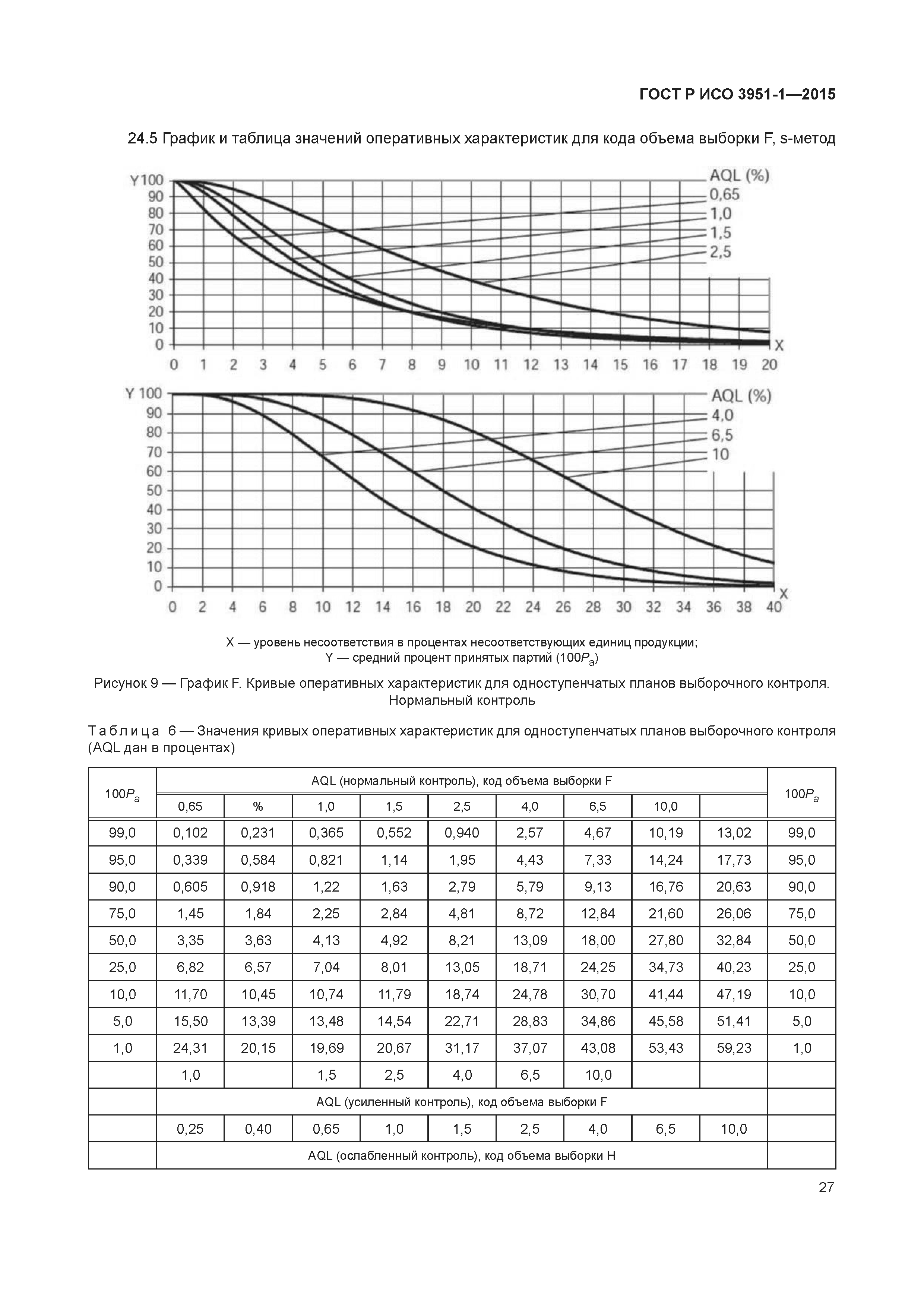 ГОСТ Р ИСО 3951-1—2015

24.5 График и таблица значений оперативных характеристик для кода объема выборки F, s-метод

Y 100
90
80
70
60
50
40
30
20
10
0

AQL (%)
0,65
1,0
1,5
2,5

0 1 2 3 4 5 6 7 8 9 10 11 12 13 14 15 16 17 18 19 20 X

Y 100
90
80
70
60
50
40
30
20
10
0

AQL (%)
4,0
6,5
10

0 2 4 6 8 10 12 14 16 18 20 22 24 26 28 30 32 34 36 38 40 X

X — уровень несоответствия в процентах несоответствующих единиц продукции;
Y — средний процент принятых партий ($100P_a$)

Рисунок 9 — График F. Кривые оперативных характеристик для одноступенчатых планов выборочного контроля. Нормальный контроль

Таблица 6 — Значения кривых оперативных характеристик для одноступенчатых планов выборочного контроля (AQL дан в процентах)

| $100P_a$ | AQL (нормальный контроль), код объема выборки F | | | | | | | | | $100P_a$ |
|---|---|---|---|---|---|---|---|---|---|---|
| | 0,65 | % | 1,0 | 1,5 | 2,5 | 4,0 | 6,5 | 10,0 | | |
| 99,0 | 0,102 | 0,231 | 0,365 | 0,552 | 0,940 | 2,57 | 4,67 | 10,19 | 13,02 | 99,0 |
| 95,0 | 0,339 | 0,584 | 0,821 | 1,14 | 1,95 | 4,43 | 7,33 | 14,24 | 17,73 | 95,0 |
| 90,0 | 0,605 | 0,918 | 1,22 | 1,63 | 2,79 | 5,79 | 9,13 | 16,76 | 20,63 | 90,0 |
| 75,0 | 1,45 | 1,84 | 2,25 | 2,84 | 4,81 | 8,72 | 12,84 | 21,60 | 26,06 | 75,0 |
| 50,0 | 3,35 | 3,63 | 4,13 | 4,92 | 8,21 | 13,09 | 18,00 | 27,80 | 32,84 | 50,0 |
| 25,0 | 6,82 | 6,57 | 7,04 | 8,01 | 13,05 | 18,71 | 24,25 | 34,73 | 40,23 | 25,0 |
| 10,0 | 11,70 | 10,45 | 10,74 | 11,79 | 18,74 | 24,78 | 30,70 | 41,44 | 47,19 | 10,0 |
| 5,0 | 15,50 | 13,39 | 13,48 | 14,54 | 22,71 | 28,83 | 34,86 | 45,58 | 51,41 | 5,0 |
| 1,0 | 24,31 | 20,15 | 19,69 | 20,67 | 31,17 | 37,07 | 43,08 | 53,43 | 59,23 | 1,0 |
| | 1,0 | | 1,5 | 2,5 | 4,0 | 6,5 | 10,0 | | | |
| | AQL (усиленный контроль), код объема выборки F | | | | | | | | | |
| | 0,25 | 0,40 | 0,65 | 1,0 | 1,5 | 2,5 | 4,0 | 6,5 | 10,0 | |
| | AQL (ослабленный контроль), код объема выборки H | | | | | | | | | |

27